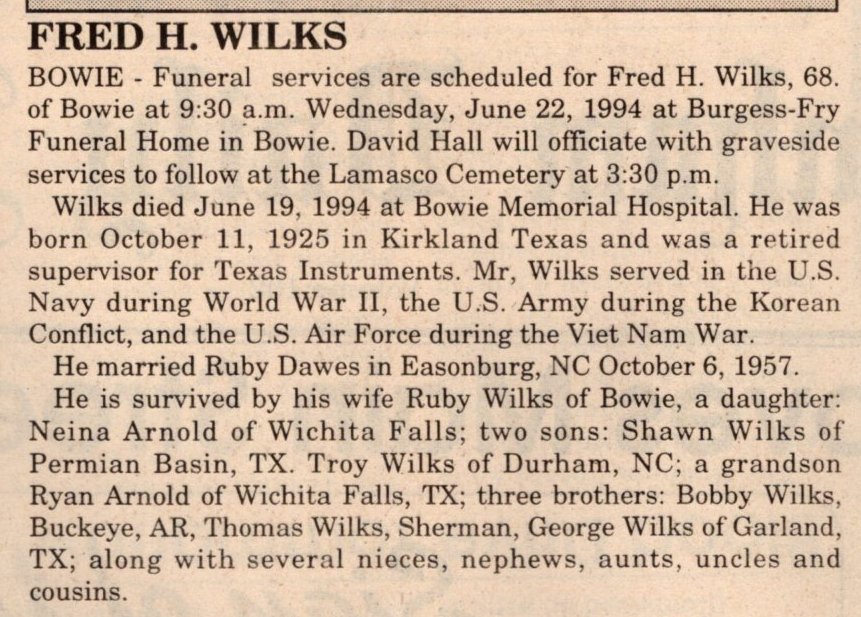 FRED H. WILKS

BOWIE - Funeral services are scheduled for Fred H. Wilks, 68. of Bowie at 9:30 a.m. Wednesday, June 22, 1994 at Burgess-Fry Funeral Home in Bowie. David Hall will officiate with graveside services to follow at the Lamasco Cemetery at 3:30 p.m.

Wilks died June 19, 1994 at Bowie Memorial Hospital. He was born October 11, 1925 in Kirkland Texas and was a retired supervisor for Texas Instruments. Mr, Wilks served in the U.S. Navy during World War II, the U.S. Army during the Korean Conflict, and the U.S. Air Force during the Viet Nam War.

He married Ruby Dawes in Easonburg, NC October 6, 1957.

He is survived by his wife Ruby Wilks of Bowie, a daughter: Neina Arnold of Wichita Falls; two sons: Shawn Wilks of Permian Basin, TX. Troy Wilks of Durham, NC; a grandson Ryan Arnold of Wichita Falls, TX; three brothers: Bobby Wilks, Buckeye, AR, Thomas Wilks, Sherman, George Wilks of Garland, TX; along with several nieces, nephews, aunts, uncles and cousins.